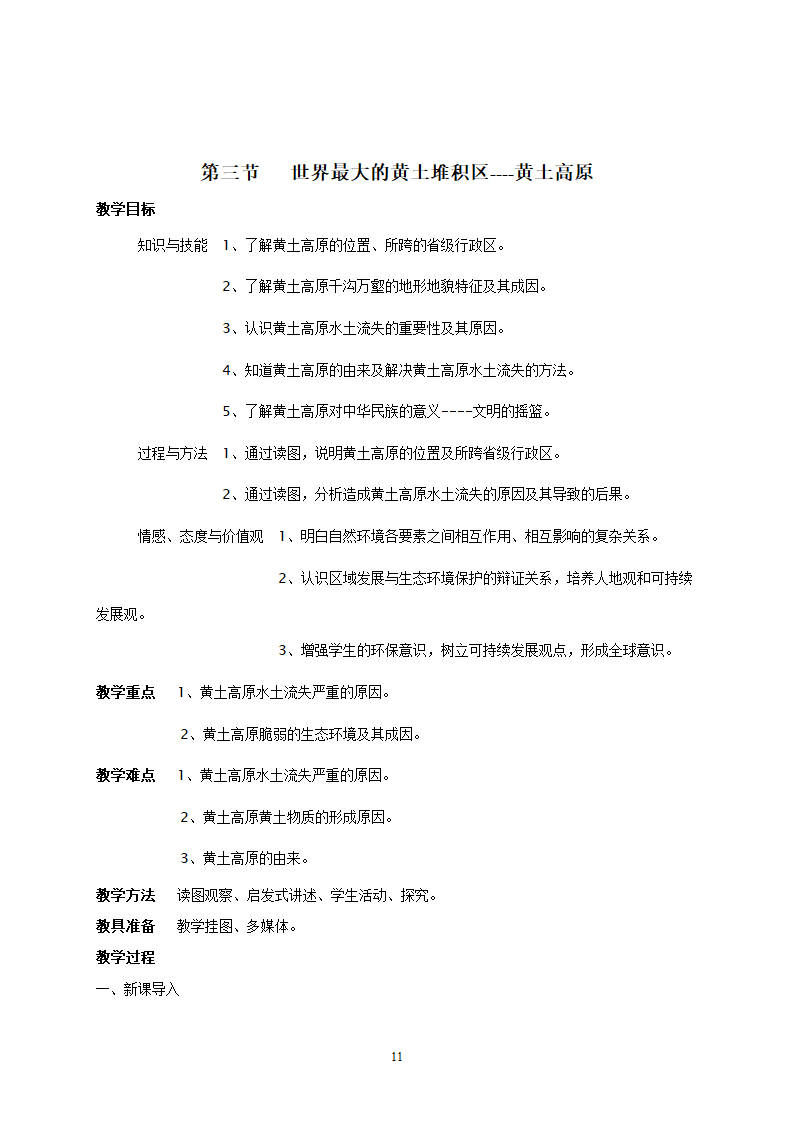 第三节　世界最大的黄土堆积区----黄土高原

教学目标

知识与技能　1、了解黄土高原的位置、所跨的省级行政区。

2、了解黄土高原千沟万壑的地形地貌特征及其成因。

3、认识黄土高原水土流失的重要性及其原因。

4、知道黄土高原的由来及解决黄土高原水土流失的方法。

5、了解黄土高原对中华民族的意义----文明的摇篮。

过程与方法　1、通过读图，说明黄土高原的位置及所跨省级行政区。

2、通过读图，分析造成黄土高原水土流失的原因及其导致的后果。

情感、态度与价值观　1、明白自然环境各要素之间相互作用、相互影响的复杂关系。

2、认识区域发展与生态环境保护的辩证关系，培养人地观和可持续发展观。

3、增强学生的环保意识，树立可持续发展观点，形成全球意识。

教学重点　1、黄土高原水土流失严重的原因。

2、黄土高原脆弱的生态环境及其成因。

教学难点　1、黄土高原水土流失严重的原因。

2、黄土高原黄土物质的形成原因。

3、黄土高原的由来。

教学方法　读图观察、启发式讲述、学生活动、探究。

教具准备　教学挂图、多媒体。

教学过程

一、新课导入

11